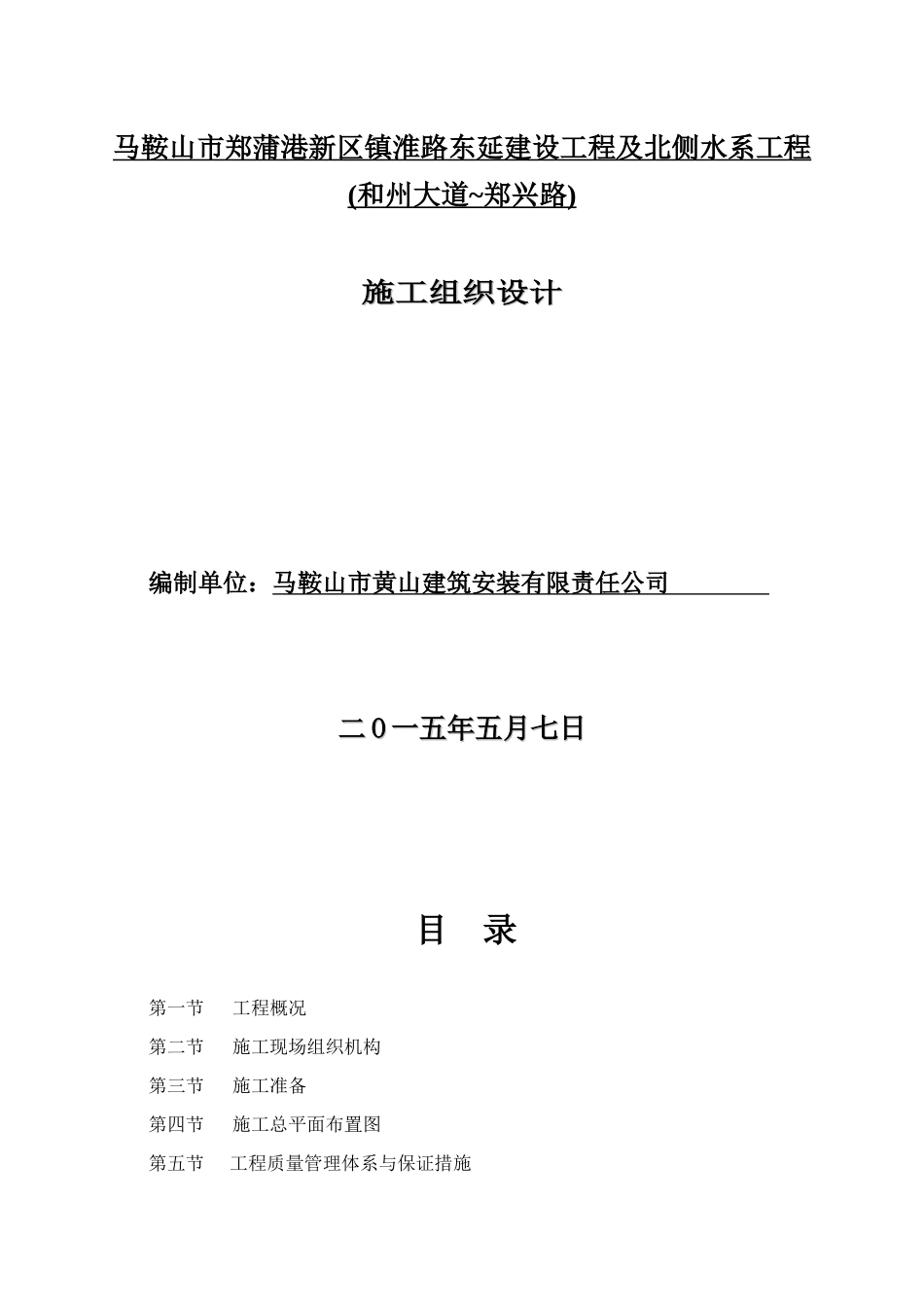 马鞍山市郑蒲港新区镇淮路东延建设工程及北侧水系工程
(和州大道~郑兴路)

施工组织设计

编制单位：马鞍山市黄山建筑安装有限责任公司

二０一五年五月七日

目　录

第一节　工程概况

第二节　施工现场组织机构

第三节　施工准备

第四节　施工总平面布置图

第五节　工程质量管理体系与保证措施